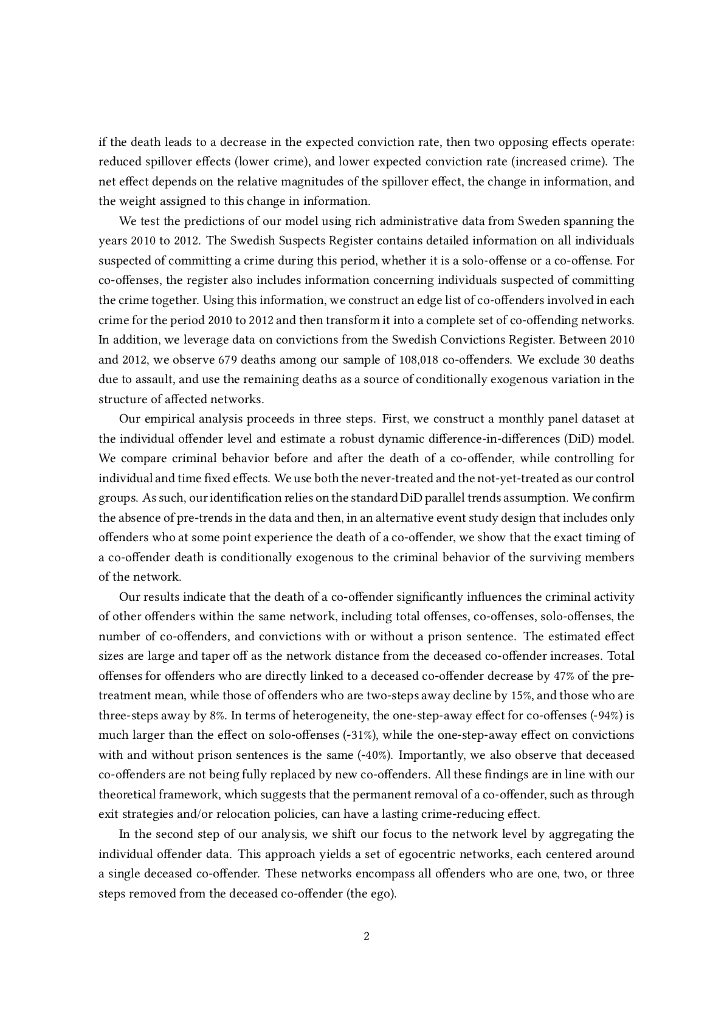 if the death leads to a decrease in the expected conviction rate, then two opposing effects operate: reduced spillover effects (lower crime), and lower expected conviction rate (increased crime). The net effect depends on the relative magnitudes of the spillover effect, the change in information, and the weight assigned to this change in information.

We test the predictions of our model using rich administrative data from Sweden spanning the years 2010 to 2012. The Swedish Suspects Register contains detailed information on all individuals suspected of committing a crime during this period, whether it is a solo-offense or a co-offense. For co-offenses, the register also includes information concerning individuals suspected of committing the crime together. Using this information, we construct an edge list of co-offenders involved in each crime for the period 2010 to 2012 and then transform it into a complete set of co-offending networks. In addition, we leverage data on convictions from the Swedish Convictions Register. Between 2010 and 2012, we observe 679 deaths among our sample of 108,018 co-offenders. We exclude 30 deaths due to assault, and use the remaining deaths as a source of conditionally exogenous variation in the structure of affected networks.

Our empirical analysis proceeds in three steps. First, we construct a monthly panel dataset at the individual offender level and estimate a robust dynamic difference-in-differences (DiD) model. We compare criminal behavior before and after the death of a co-offender, while controlling for individual and time fixed effects. We use both the never-treated and the not-yet-treated as our control groups. As such, our identification relies on the standard DiD parallel trends assumption. We confirm the absence of pre-trends in the data and then, in an alternative event study design that includes only offenders who at some point experience the death of a co-offender, we show that the exact timing of a co-offender death is conditionally exogenous to the criminal behavior of the surviving members of the network.

Our results indicate that the death of a co-offender significantly influences the criminal activity of other offenders within the same network, including total offenses, co-offenses, solo-offenses, the number of co-offenders, and convictions with or without a prison sentence. The estimated effect sizes are large and taper off as the network distance from the deceased co-offender increases. Total offenses for offenders who are directly linked to a deceased co-offender decrease by 47% of the pre-treatment mean, while those of offenders who are two-steps away decline by 15%, and those who are three-steps away by 8%. In terms of heterogeneity, the one-step-away effect for co-offenses (-94%) is much larger than the effect on solo-offenses (-31%), while the one-step-away effect on convictions with and without prison sentences is the same (-40%). Importantly, we also observe that deceased co-offenders are not being fully replaced by new co-offenders. All these findings are in line with our theoretical framework, which suggests that the permanent removal of a co-offender, such as through exit strategies and/or relocation policies, can have a lasting crime-reducing effect.

In the second step of our analysis, we shift our focus to the network level by aggregating the individual offender data. This approach yields a set of egocentric networks, each centered around a single deceased co-offender. These networks encompass all offenders who are one, two, or three steps removed from the deceased co-offender (the ego).

2